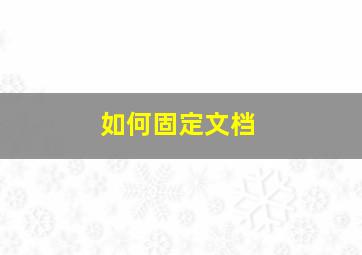 如何固定文档